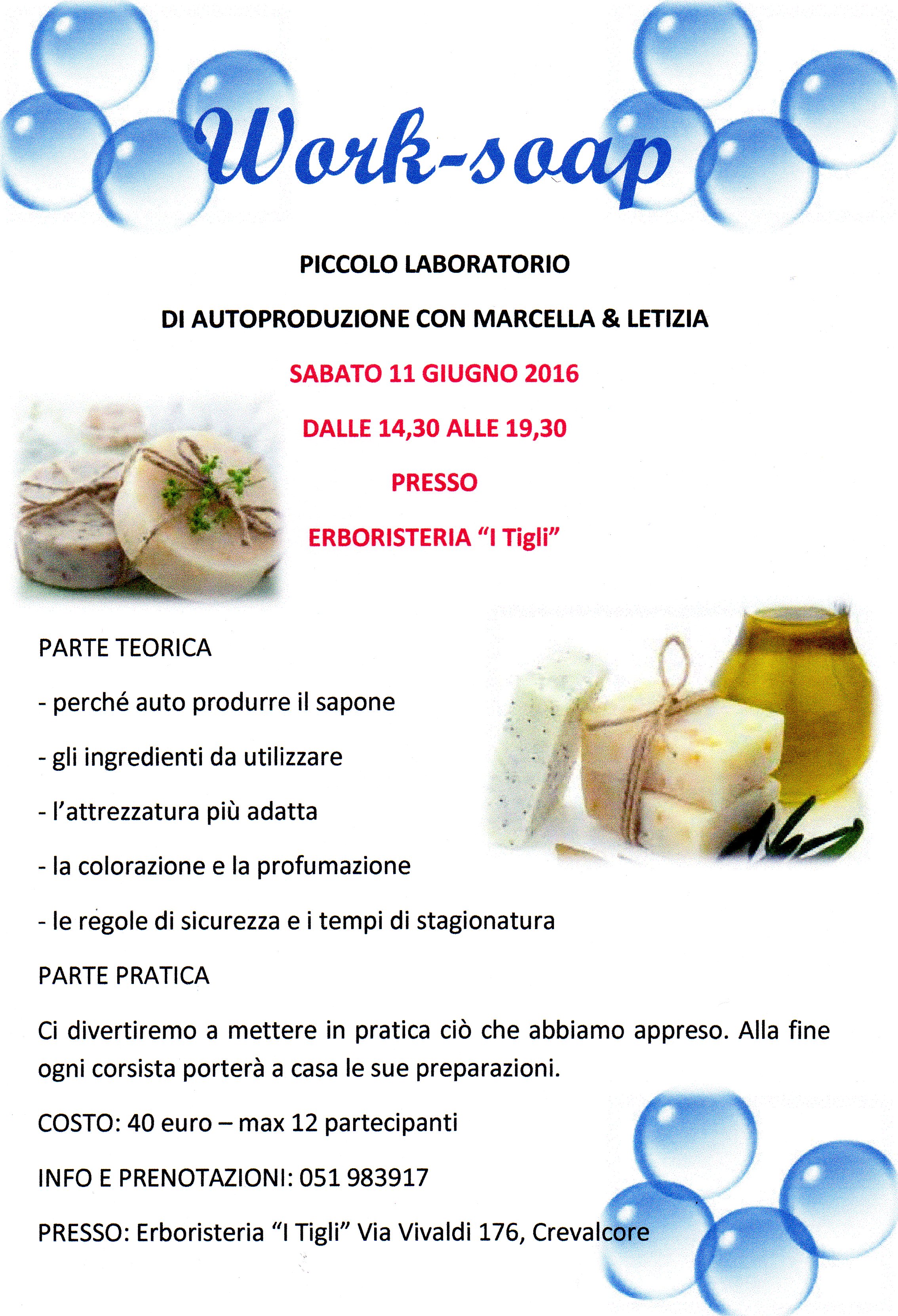 Work-soap

PICCOLO LABORATORIO

DI AUTOPRODUZIONE CON MARCELLA & LETIZIA

SABATO 11 GIUGNO 2016

DALLE 14,30 ALLE 19,30

PRESSO

ERBORISTERIA "I Tigli"

PARTE TEORICA

- perché auto produrre il sapone

- gli ingredienti da utilizzare

- l'attrezzatura più adatta

- la colorazione e la profumazione

- le regole di sicurezza e i tempi di stagionatura

PARTE PRATICA

Ci divertiremo a mettere in pratica ciò che abbiamo appreso. Alla fine ogni corsista porterà a casa le sue preparazioni.

COSTO: 40 euro – max 12 partecipanti

INFO E PRENOTAZIONI: 051 983917

PRESSO: Erboristeria "I Tigli" Via Vivaldi 176, Crevalcore